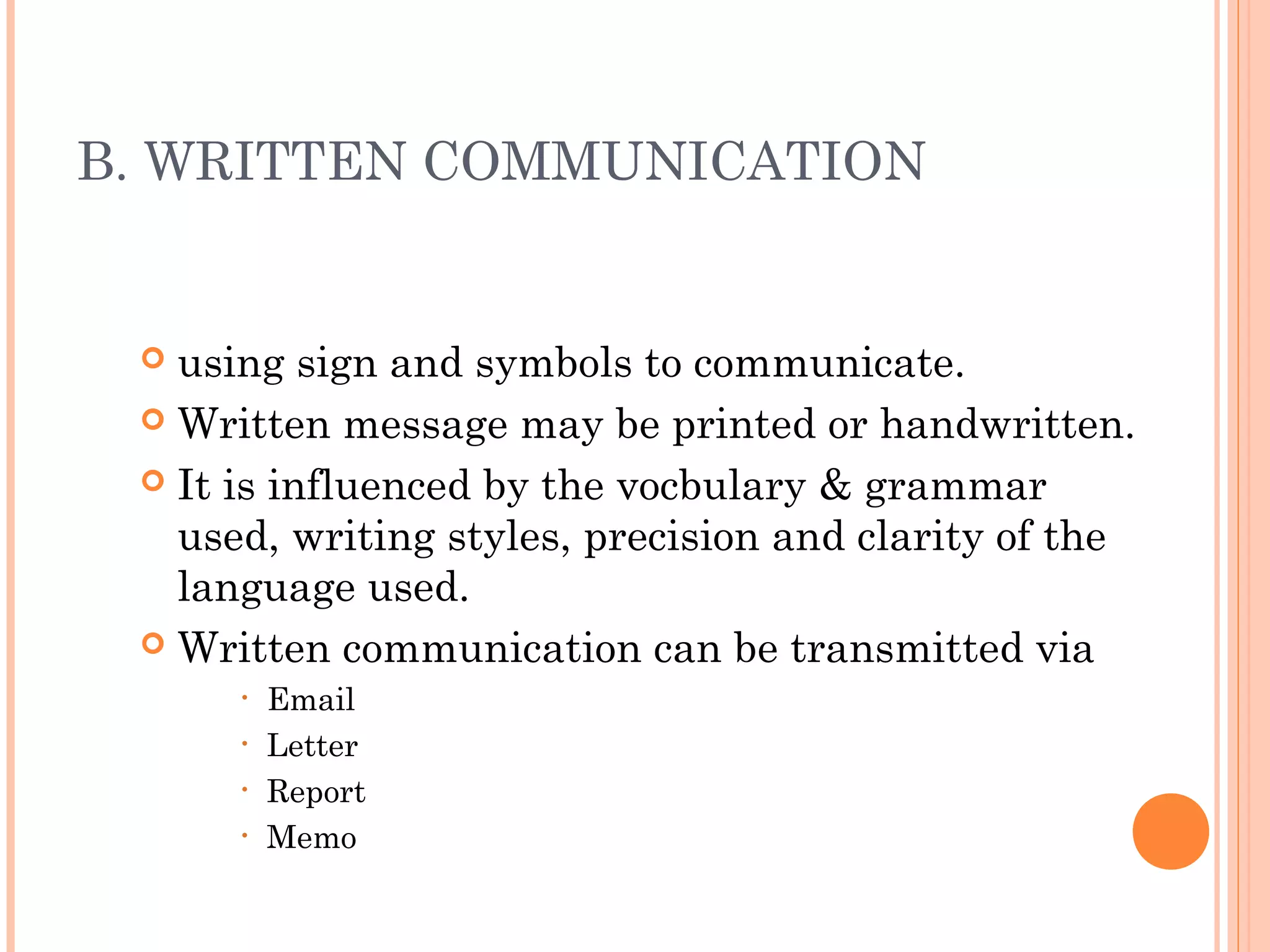 B. WRITTEN COMMUNICATION

- using sign and symbols to communicate.
- Written message may be printed or handwritten.
- It is influenced by the vocbulary & grammar used, writing styles, precision and clarity of the language used.
- Written communication can be transmitted via
  - Email
  - Letter
  - Report
  - Memo